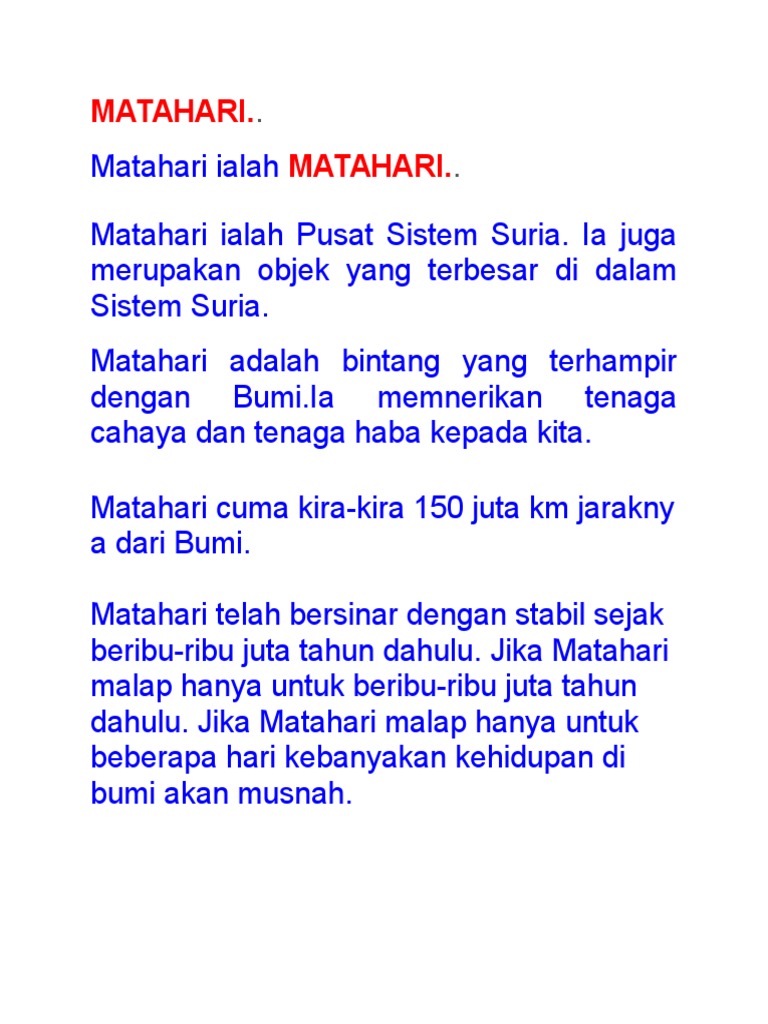 MATAHARI..

Matahari ialah MATAHARI..

Matahari ialah Pusat Sistem Suria. Ia juga merupakan objek yang terbesar di dalam Sistem Suria.

Matahari adalah bintang yang terhampir dengan Bumi.Ia memnerikan tenaga cahaya dan tenaga haba kepada kita.

Matahari cuma kira-kira 150 juta km jarakny a dari Bumi.

Matahari telah bersinar dengan stabil sejak beribu-ribu juta tahun dahulu. Jika Matahari malap hanya untuk beribu-ribu juta tahun dahulu. Jika Matahari malap hanya untuk beberapa hari kebanyakan kehidupan di bumi akan musnah.